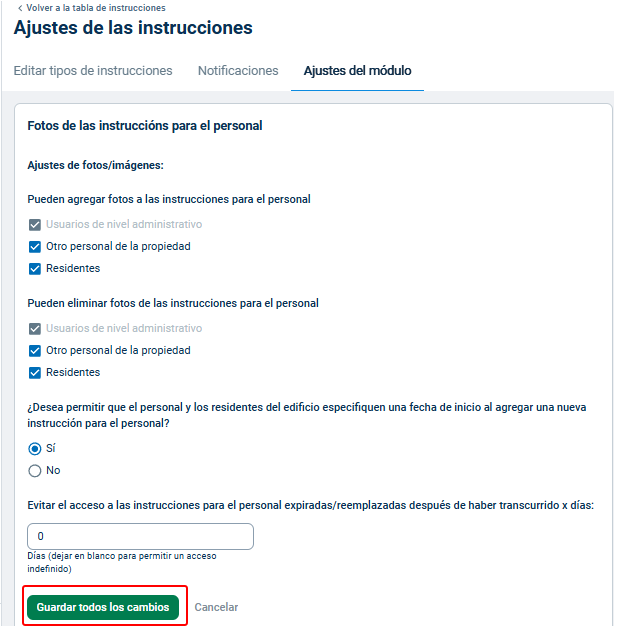 < Volver a la tabla de instrucciones

Ajustes de las instrucciones

Editar tipos de instrucciones Notificaciones Ajustes del módulo

Fotos de las instruccións para el personal

Ajustes de fotos/imágenes:

Pueden agregar fotos a las instrucciones para el personal

Usuarios de nivel administrativo

Otro personal de la propiedad

Residentes

Pueden eliminar fotos de las instrucciones para el personal

Usuarios de nivel administrativo

Otro personal de la propiedad

Residentes

¿Desea permitir que el personal y los residentes del edificio especifiquen una fecha de inicio al agregar una nueva instrucción para el personal?

Sí

No

Evitar el acceso a las instrucciones para el personal expiradas/reemplazadas después de haber transcurrido x días:

0

Días (dejar en blanco para permitir un acceso indefinido)

Guardar todos los cambios Cancelar